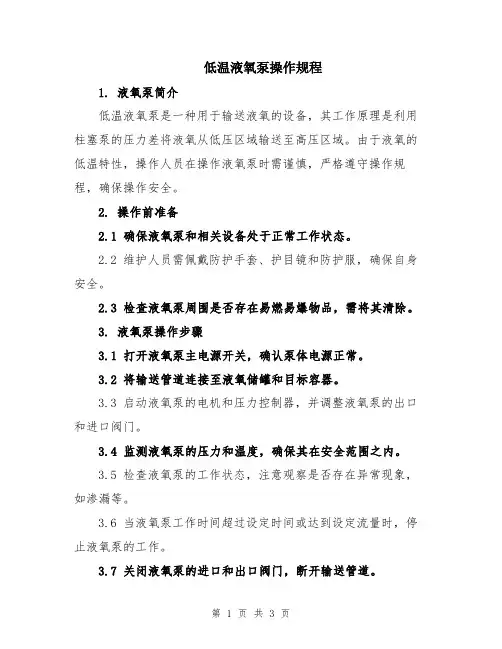 低温液氧泵操作规程

1. 液氧泵简介

低温液氧泵是一种用于输送液氧的设备，其工作原理是利用柱塞泵的压力差将液氧从低压区域输送至高压区域。由于液氧的低温特性，操作人员在操作液氧泵时需谨慎，严格遵守操作规程，确保操作安全。

2. 操作前准备

2.1 确保液氧泵和相关设备处于正常工作状态。

2.2 维护人员需佩戴防护手套、护目镜和防护服，确保自身安全。

2.3 检查液氧泵周围是否存在易燃易爆物品，需将其清除。

3. 液氧泵操作步骤

3.1 打开液氧泵主电源开关，确认泵体电源正常。

3.2 将输送管道连接至液氧储罐和目标容器。

3.3 启动液氧泵的电机和压力控制器，并调整液氧泵的出口和进口阀门。

3.4 监测液氧泵的压力和温度，确保其在安全范围之内。

3.5 检查液氧泵的工作状态，注意观察是否存在异常现象，如渗漏等。

3.6 当液氧泵工作时间超过设定时间或达到设定流量时，停止液氧泵的工作。

3.7 关闭液氧泵的进口和出口阀门，断开输送管道。

第 1 页 共 3 页